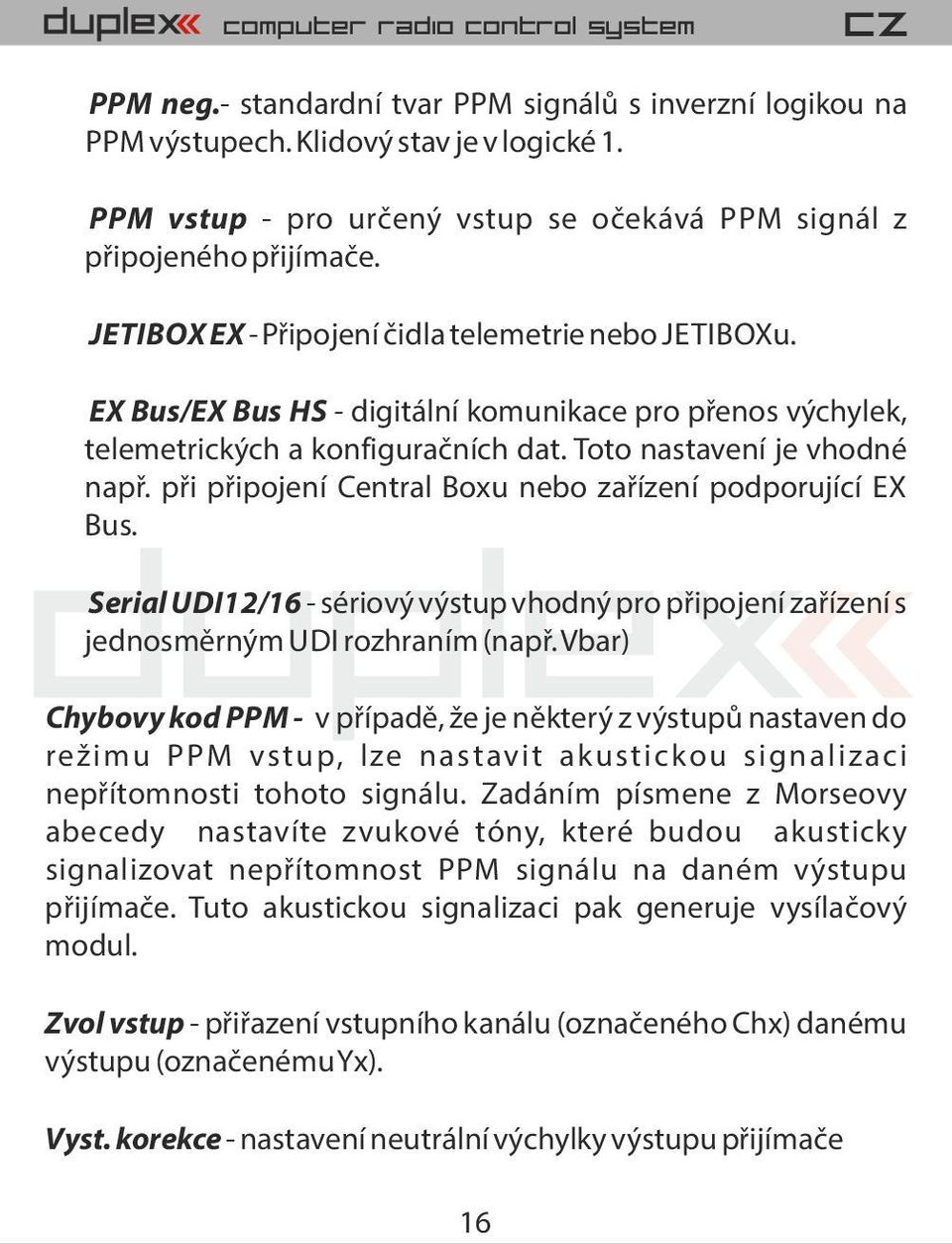 duplex computer radio control system CZ

PPM neg.- standardní tvar PPM signálů s inverzní logikou na PPM výstupech. Klidový stav je v logické 1.

PPM vstup - pro určený vstup se očekává PPM signál z připojeného přijímače.

JETIBOX EX - Připojení čidla telemetrie nebo JETIBOXu.

EX Bus/EX Bus HS - digitální komunikace pro přenos výchylek, telemetrických a konfiguračních dat. Toto nastavení je vhodné např. při připojení Central Boxu nebo zařízení podporující EX Bus.

Serial UDI12/16 - sériový výstup vhodný pro připojení zařízení s jednosměrným UDI rozhraním (např. Vbar)

Chybovy kod PPM - v případě, že je některý z výstupů nastaven do režimu PPM vstup, lze nastavit akustickou signalizaci nepřítomnosti tohoto signálu. Zadáním písmene z Morseovy abecedy nastavíte zvukové tóny, které budou akusticky signalizovat nepřítomnost PPM signálu na daném výstupu přijímače. Tuto akustickou signalizaci pak generuje vysílačový modul.

Zvol vstup - přiřazení vstupního kanálu (označeného Chx) danému výstupu (označenému Yx).

Vyst. korekce - nastavení neutrální výchylky výstupu přijímače

16